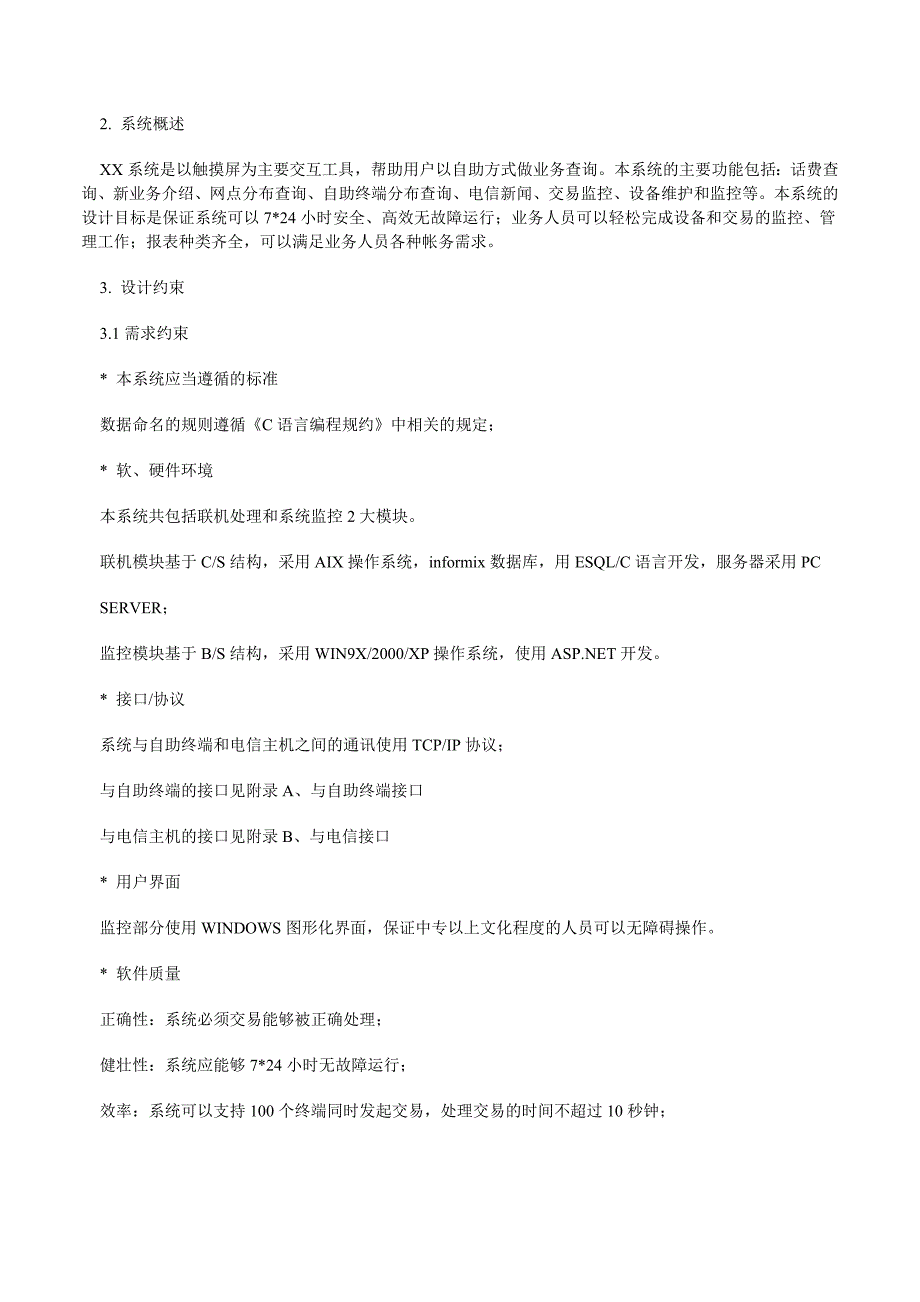 2. 系统概述

XX 系统是以触摸屏为主要交互工具，帮助用户以自助方式做业务查询。本系统的主要功能包括：话费查询、新业务介绍、网点分布查询、自助终端分布查询、电信新闻、交易监控、设备维护和监控等。本系统的设计目标是保证系统可以 7*24 小时安全、高效无故障运行；业务人员可以轻松完成设备和交易的监控、管理工作；报表种类齐全，可以满足业务人员各种帐务需求。

3. 设计约束

3.1 需求约束

* 本系统应当遵循的标准

数据命名的规则遵循《C 语言编程规约》中相关的规定；

* 软、硬件环境

本系统共包括联机处理和系统监控 2 大模块。

联机模块基于 C/S 结构，采用 AIX 操作系统，informix 数据库，用 ESQL/C 语言开发，服务器采用 PC

SERVER；

监控模块基于 B/S 结构，采用 WIN9X/2000/XP 操作系统，使用 ASP.NET 开发。

* 接口/协议

系统与自助终端和电信主机之间的通讯使用 TCP/IP 协议；

与自助终端的接口见附录 A、与自助终端接口

与电信主机的接口见附录 B、与电信接口

* 用户界面

监控部分使用 WINDOWS 图形化界面，保证中专以上文化程度的人员可以无障碍操作。

* 软件质量

正确性：系统必须交易能够被正确处理；

健壮性：系统应能够 7*24 小时无故障运行；

效率：系统可以支持 100 个终端同时发起交易，处理交易的时间不超过 10 秒钟；